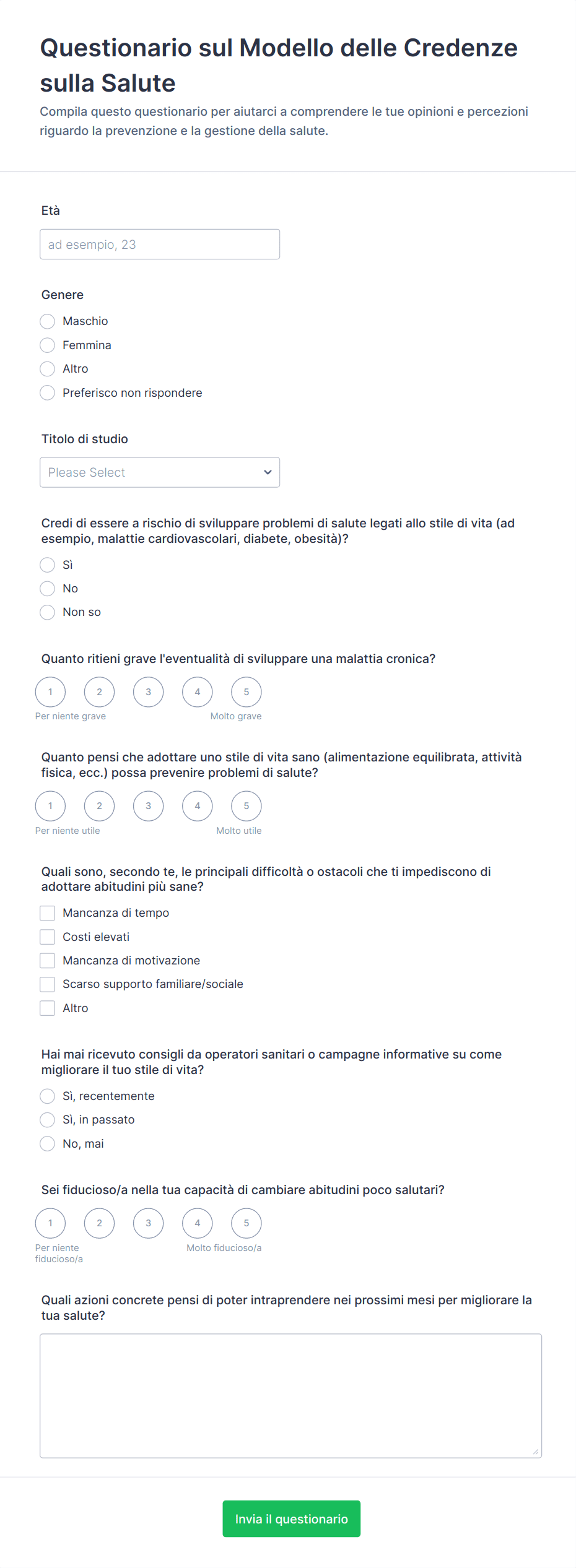 Questionario sul Modello delle Credenze sulla Salute

Compila questo questionario per aiutarci a comprendere le tue opinioni e percezioni riguardo la prevenzione e la gestione della salute.

Età

ad esempio, 23

Genere

Maschio
Femmina
Altro
Preferisco non rispondere

Titolo di studio

Please Select

Credi di essere a rischio di sviluppare problemi di salute legati allo stile di vita (ad esempio, malattie cardiovascolari, diabete, obesità)?

Sì
No
Non so

Quanto ritieni grave l'eventualità di sviluppare una malattia cronica?

1 2 3 4 5
Per niente grave
Molto grave

Quanto pensi che adottare uno stile di vita sano (alimentazione equilibrata, attività fisica, ecc.) possa prevenire problemi di salute?

1 2 3 4 5
Per niente utile
Molto utile

Quali sono, secondo te, le principali difficoltà o ostacoli che ti impediscono di adottare abitudini più sane?

Mancanza di tempo
Costi elevati
Mancanza di motivazione
Scarso supporto familiare/sociale
Altro

Hai mai ricevuto consigli da operatori sanitari o campagne informative su come migliorare il tuo stile di vita?

Sì, recentemente
Sì, in passato
No, mai

Sei fiducioso/a nella tua capacità di cambiare abitudini poco salutari?

1 2 3 4 5
Per niente fiducioso/a
Molto fiducioso/a

Quali azioni concrete pensi di poter intraprendere nei prossimi mesi per migliorare la tua salute?

Invia il questionario